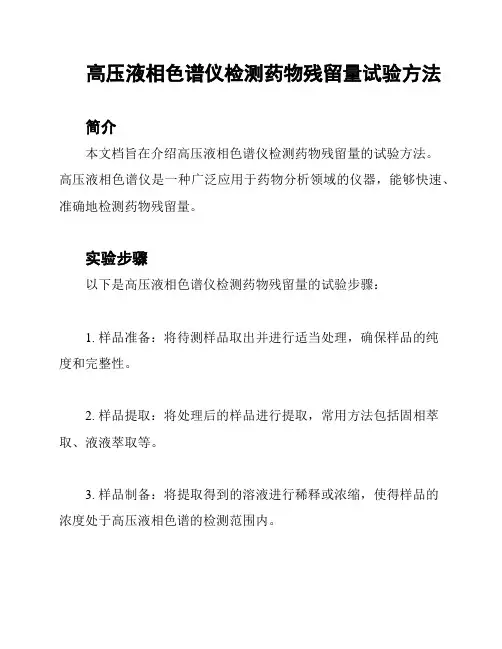 高压液相色谱仪检测药物残留量试验方法

简介

本文档旨在介绍高压液相色谱仪检测药物残留量的试验方法。高压液相色谱仪是一种广泛应用于药物分析领域的仪器，能够快速、准确地检测药物残留量。

实验步骤

以下是高压液相色谱仪检测药物残留量的试验步骤：

1. 样品准备：将待测样品取出并进行适当处理，确保样品的纯度和完整性。

2. 样品提取：将处理后的样品进行提取，常用方法包括固相萃取、液液萃取等。

3. 样品制备：将提取得到的溶液进行稀释或浓缩，使得样品的浓度处于高压液相色谱的检测范围内。